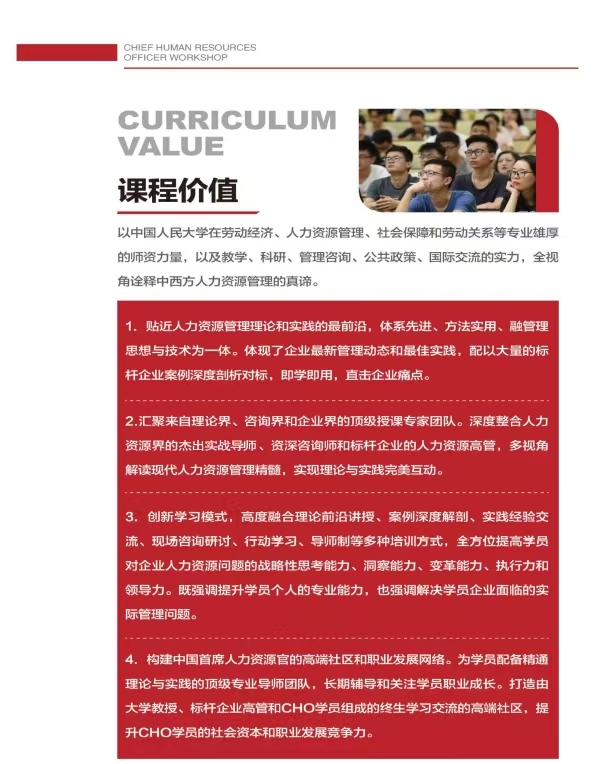 CHIEF HUMAN RESOURCES
OFFICER WORKSHOP

CURRICULUM
VALUE

课程价值

以中国人民大学在劳动经济、人力资源管理、社会保障和劳动关系等专业雄厚的师资力量，以及教学、科研、管理咨询、公共政策、国际交流的实力，全视角诠释中西方人力资源管理的真谛。

1. 贴近人力资源管理理论和实践的最前沿，体系先进、方法实用、融管理思想与技术为一体。体现了企业最新管理动态和最佳实践，配以大量的标杆企业案例深度剖析对标，即学即用，直击企业痛点。

2.汇聚来自理论界、咨询界和企业界的顶级授课专家团队。深度整合人力资源界的杰出实战导师、资深咨询师和标杆企业的人力资源高管，多视角解读现代人力资源管理精髓，实现理论与实践完美互动。

3. 创新学习模式，高度融合理论前沿讲授、案例深度解剖、实践经验交流、现场咨询研讨、行动学习、导师制等多种培训方式，全方位提高学员对企业人力资源问题的战略性思考能力、洞察能力、变革能力、执行力和领导力。既强调提升学员个人的专业能力，也强调解决学员企业面临的实际管理问题。

4. 构建中国首席人力资源官的高端社区和职业发展网络。为学员配备精通理论与实践的顶级专业导师团队，长期辅导和关注学员职业成长。打造由大学教授、标杆企业高管和CHO学员组成的终生学习交流的高端社区，提升CHO学员的社会资本和职业发展竞争力。